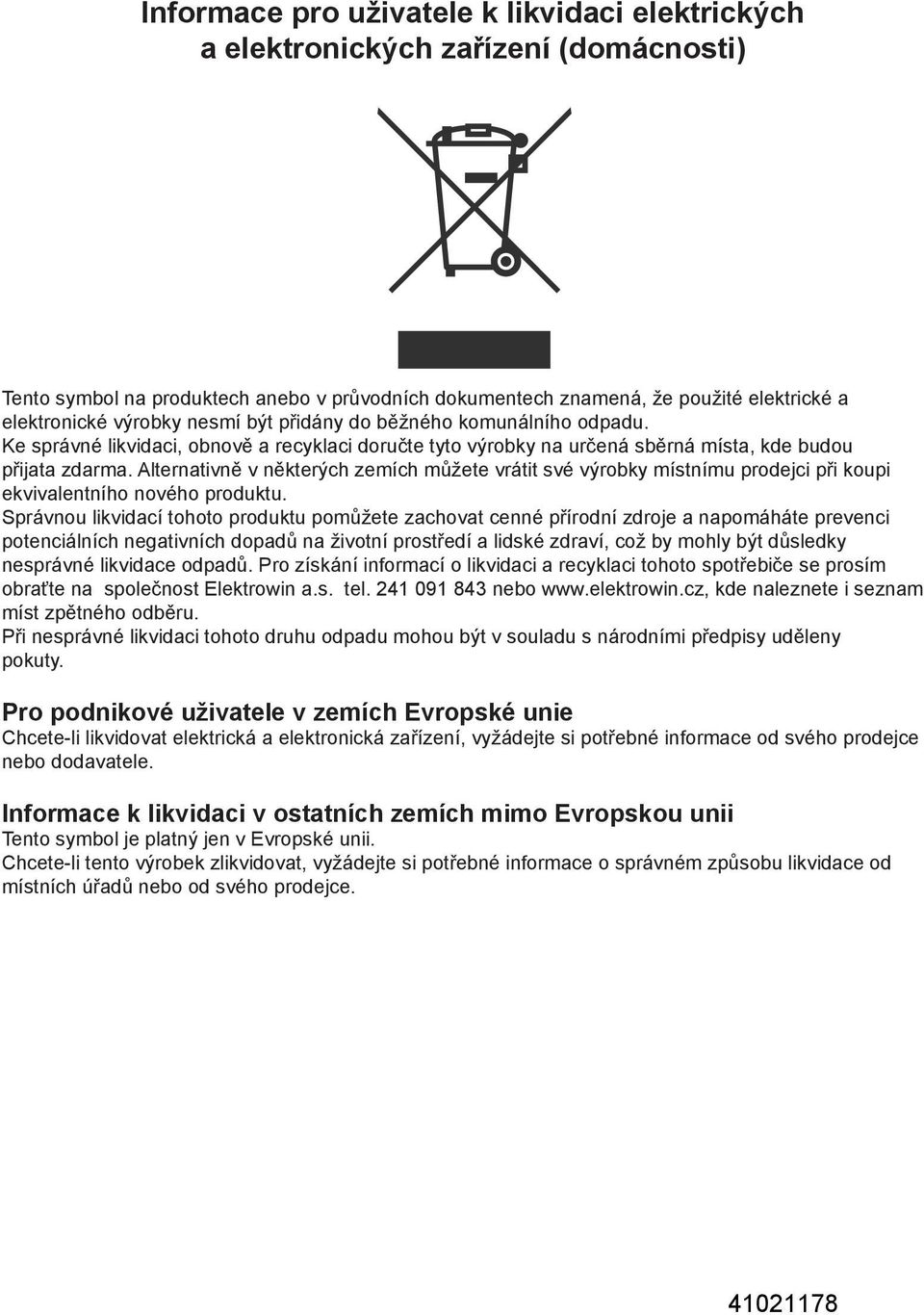 Informace pro uživatele k likvidaci elektrických a elektronických zařízení (domácnosti)

Tento symbol na produktech anebo v průvodních dokumentech znamená, že použité elektrické a elektronické výrobky nesmí být přidány do běžného komunálního odpadu.
Ke správné likvidaci, obnově a recyklaci doručte tyto výrobky na určená sběrná místa, kde budou přijata zdarma. Alternativně v některých zemích můžete vrátit své výrobky místnímu prodejci při koupi ekvivalentního nového produktu.
Správnou likvidací tohoto produktu pomůžete zachovat cenné přírodní zdroje a napomáháte prevenci potenciálních negativních dopadů na životní prostředí a lidské zdraví, což by mohly být důsledky nesprávné likvidace odpadů. Pro získání informací o likvidaci a recyklaci tohoto spotřebiče se prosím obraťte na společnost Elektrowin a.s. tel. 241 091 843 nebo www.elektrowin.cz, kde naleznete i seznam míst zpětného odběru.
Při nesprávné likvidaci tohoto druhu odpadu mohou být v souladu s národními předpisy uděleny pokuty.

Pro podnikové uživatele v zemích Evropské unie
Chcete-li likvidovat elektrická a elektronická zařízení, vyžádejte si potřebné informace od svého prodejce nebo dodavatele.

Informace k likvidaci v ostatních zemích mimo Evropskou unii
Tento symbol je platný jen v Evropské unii.
Chcete-li tento výrobek zlikvidovat, vyžádejte si potřebné informace o správném způsobu likvidace od místních úřadů nebo od svého prodejce.

41021178